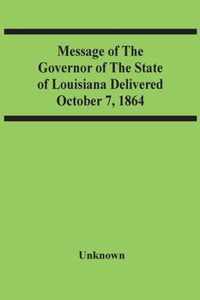 Message of The Governor of The State of Louisiana Delivered October 7, 1864

Unknown